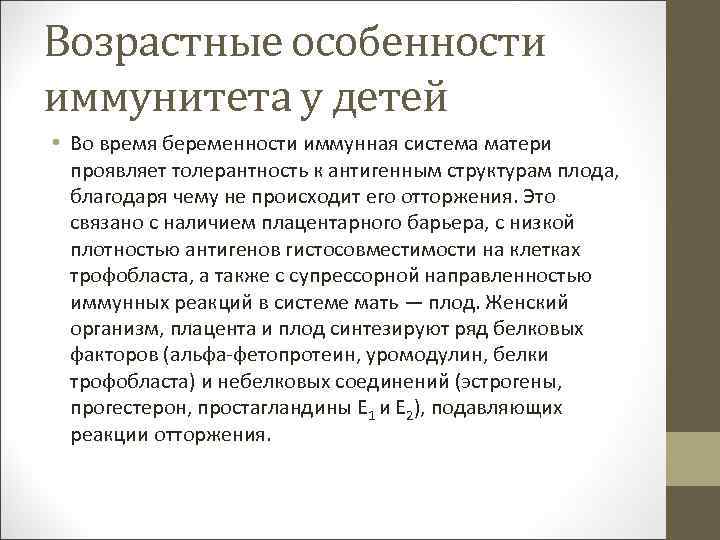 Возрастные особенности иммунитета у детей

• Во время беременности иммунная система матери проявляет толерантность к антигенным структурам плода, благодаря чему не происходит его отторжения. Это связано с наличием плацентарного барьера, с низкой плотностью антигенов гистосовместимости на клетках трофобласта, а также с супрессорной направленностью иммунных реакций в системе мать — плод. Женский организм, плацента и плод синтезируют ряд белковых факторов (альфа-фетопротеин, уромодулин, белки трофобласта) и небелковых соединений (эстрогены, прогестерон, простагландины $E_1$ и $E_2$), подавляющих реакции отторжения.